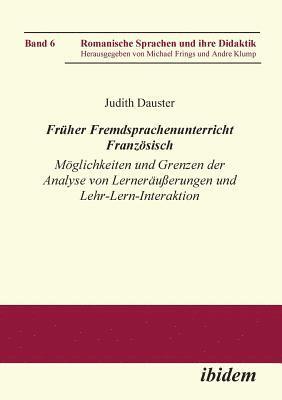 Band 6 Romanische Sprachen und ihre Didaktik
Herausgegeben von Michael Frings und Andre Klump

Judith Dauster

Früher Fremdsprachenunterricht Französisch

Möglichkeiten und Grenzen der Analyse von Lerneräußerungen und Lehr-Lern-Interaktion

ibidem